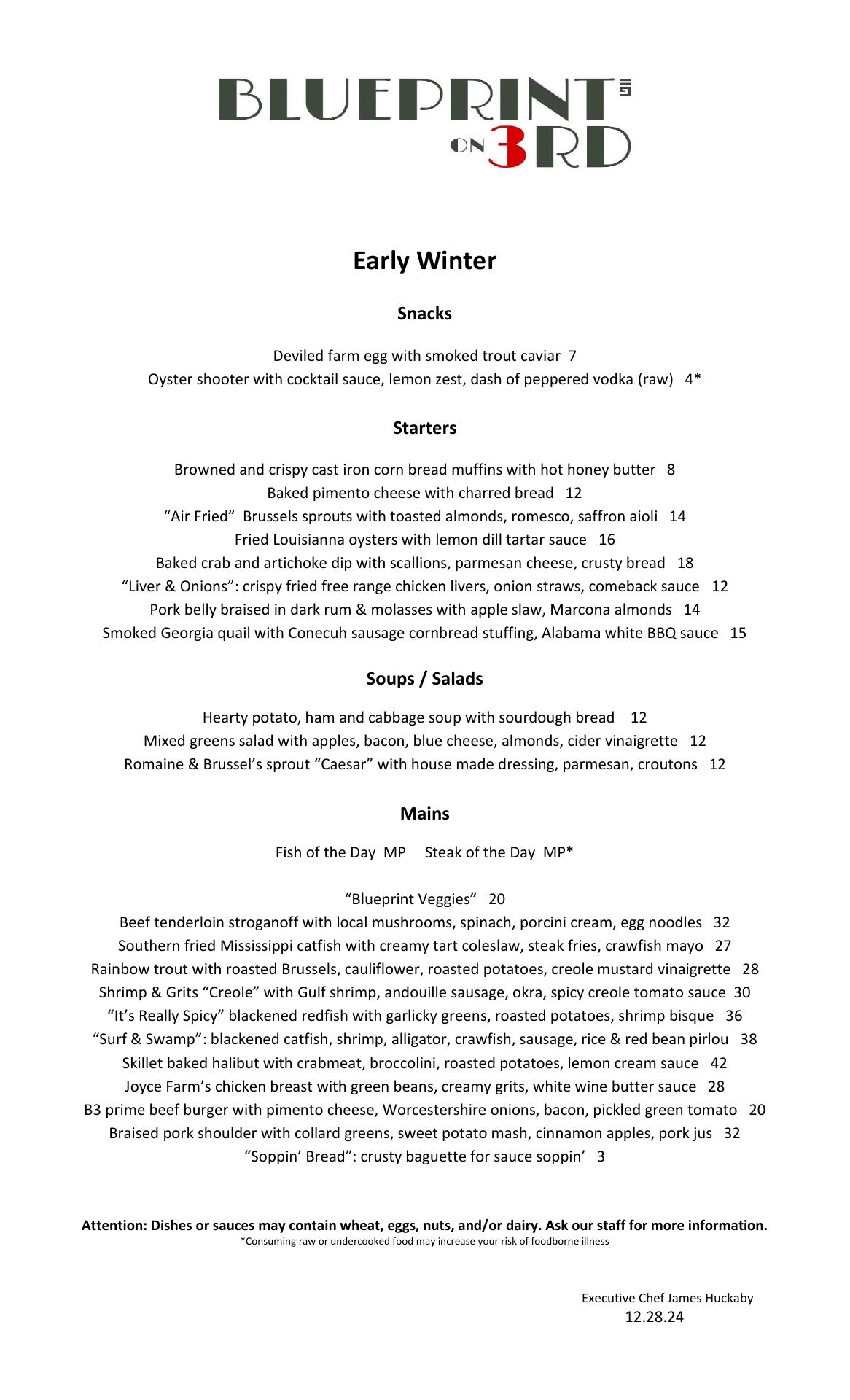 BLUEPRINT ON 3RD

Early Winter

Snacks

Deviled farm egg with smoked trout caviar 7
Oyster shooter with cocktail sauce, lemon zest, dash of peppered vodka (raw) 4*

Starters

Browned and crispy cast iron corn bread muffins with hot honey butter 8
Baked pimento cheese with charred bread 12
“Air Fried” Brussels sprouts with toasted almonds, romesco, saffron aioli 14
Fried Louisianna oysters with lemon dill tartar sauce 16
Baked crab and artichoke dip with scallions, parmesan cheese, crusty bread 18
“Liver & Onions”: crispy fried free range chicken livers, onion straws, comeback sauce 12
Pork belly braised in dark rum & molasses with apple slaw, Marcona almonds 14
Smoked Georgia quail with Conecuh sausage cornbread stuffing, Alabama white BBQ sauce 15

Soups / Salads

Hearty potato, ham and cabbage soup with sourdough bread 12
Mixed greens salad with apples, bacon, blue cheese, almonds, cider vinaigrette 12
Romaine & Brussel’s sprout “Caesar” with house made dressing, parmesan, croutons 12

Mains

Fish of the Day MP Steak of the Day MP*

“Blueprint Veggies” 20
Beef tenderloin stroganoff with local mushrooms, spinach, porcini cream, egg noodles 32
Southern fried Mississippi catfish with creamy tart coleslaw, steak fries, crawfish mayo 27
Rainbow trout with roasted Brussels, cauliflower, roasted potatoes, creole mustard vinaigrette 28
Shrimp & Grits “Creole” with Gulf shrimp, andouille sausage, okra, spicy creole tomato sauce 30
“It’s Really Spicy” blackened redfish with garlicky greens, roasted potatoes, shrimp bisque 36
“Surf & Swamp”: blackened catfish, shrimp, alligator, crawfish, sausage, rice & red bean pirlou 38
Skillet baked halibut with crabmeat, broccolini, roasted potatoes, lemon cream sauce 42
Joyce Farm’s chicken breast with green beans, creamy grits, white wine butter sauce 28
B3 prime beef burger with pimento cheese, Worcestershire onions, bacon, pickled green tomato 20
Braised pork shoulder with collard greens, sweet potato mash, cinnamon apples, pork jus 32
“Soppin’ Bread”: crusty baguette for sauce soppin’ 3

Attention: Dishes or sauces may contain wheat, eggs, nuts, and/or dairy. Ask our staff for more information.
*Consuming raw or undercooked food may increase your risk of foodborne illness

Executive Chef James Huckaby
12.28.24